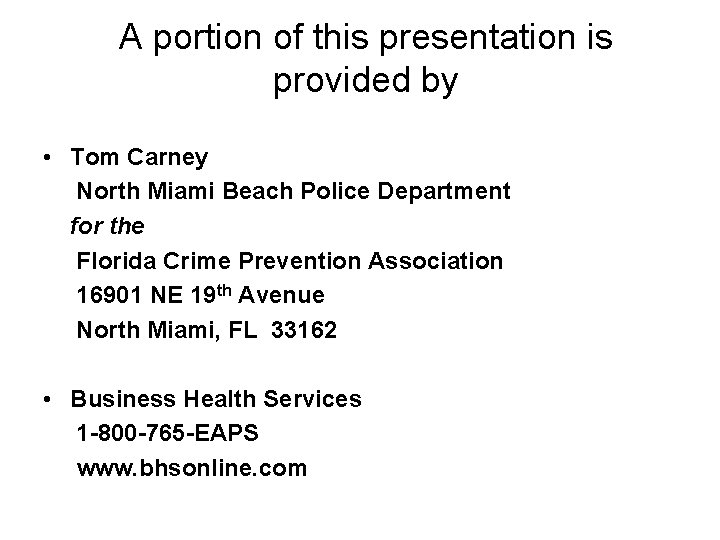 A portion of this presentation is provided by

• Tom Carney
North Miami Beach Police Department
for the
Florida Crime Prevention Association
16901 NE 19th Avenue
North Miami, FL 33162

• Business Health Services
1-800-765-EAPS
www.bhsonline.com